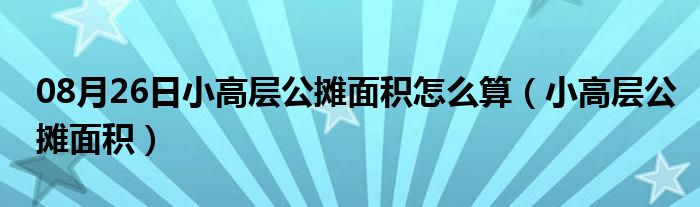 08月26日小高层公摊面积怎么算（小高层公摊面积）